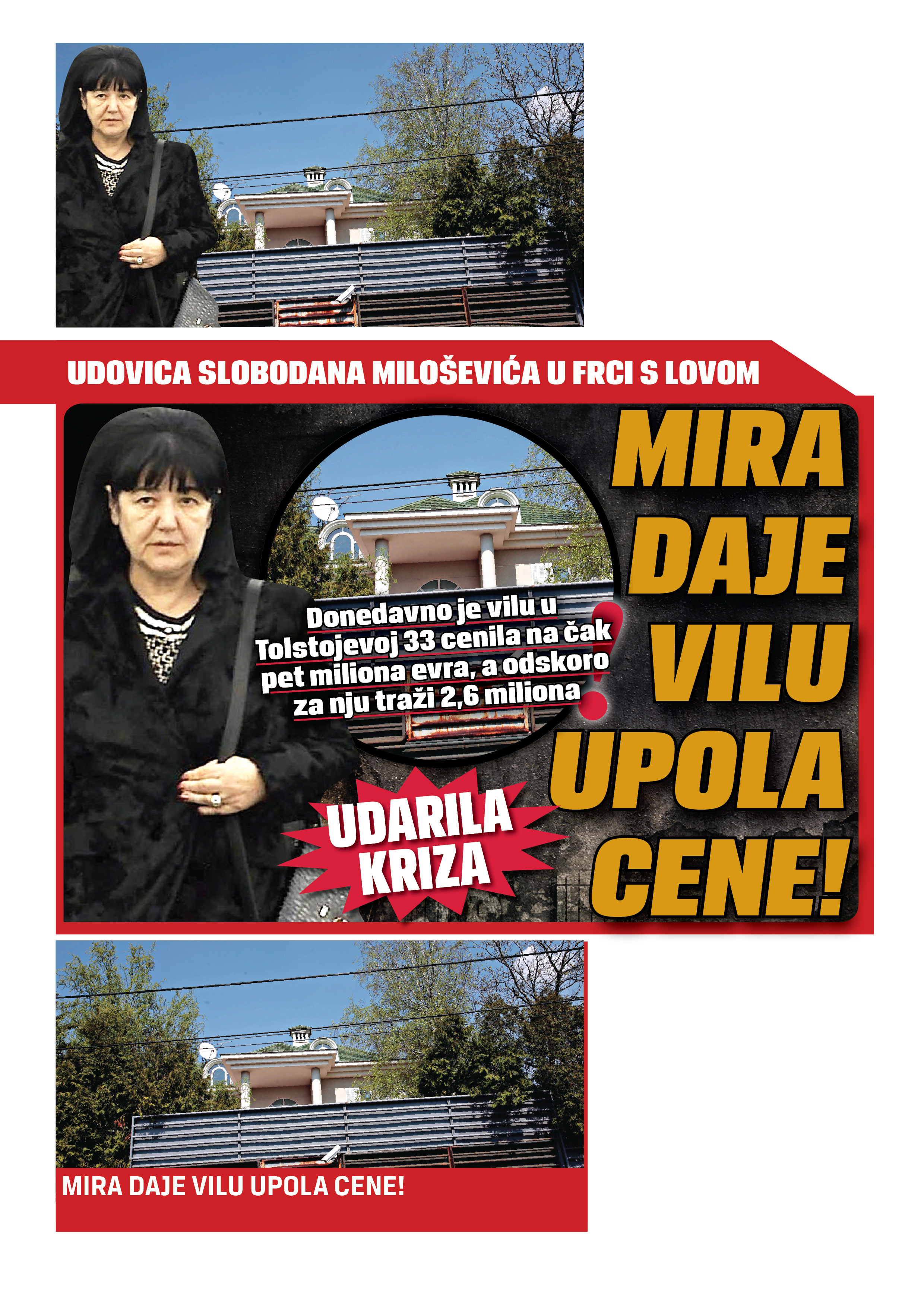 UDOVICA SLOBODANA MILOŠEVIĆA U FRCI S LOVOM

MIRA DAJE VILU UPOLA CENE!

Donedavno je vilu u Tolstojevoj 33 cenila na čak pet miliona evra, a odskoro za nju traži 2,6 miliona!

UDARILA KRIZA

MIRA DAJE VILU UPOLA CENE!